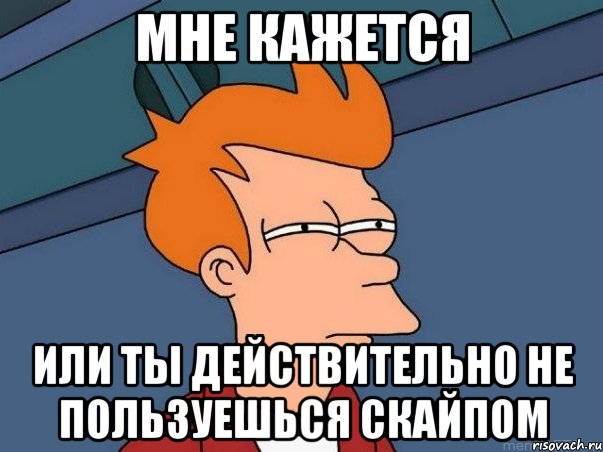 МНЕ КАЖЕТСЯ

ИЛИ ТЫ ДЕЙСТВИТЕЛЬНО НЕ ПОЛЬЗУЕШЬСЯ СКАЙПОМ

risovach.ru